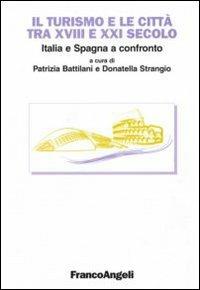 IL TURISMO E LE CITTÀ TRA XVIII E XXI SECOLO

Italia e Spagna a confronto

a cura di
Patrizia Battilani e Donatella Strangio

FrancoAngeli